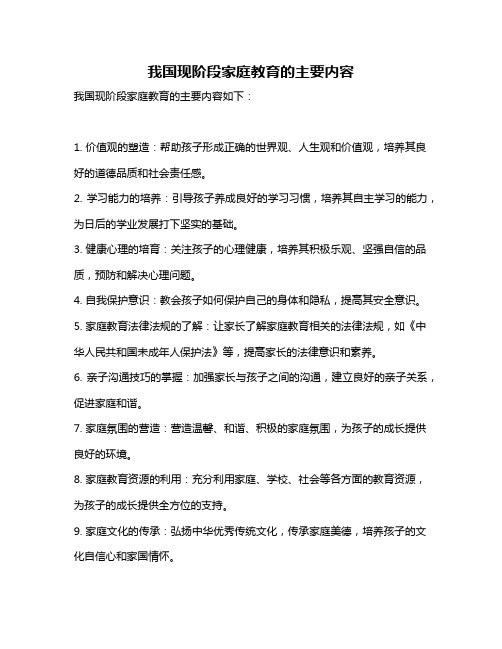 我国现阶段家庭教育的主要内容

我国现阶段家庭教育的主要内容如下：

1. 价值观的塑造：帮助孩子形成正确的世界观、人生观和价值观，培养其良好的道德品质和社会责任感。

2. 学习能力的培养：引导孩子养成良好的学习习惯，培养其自主学习的能力，为日后的学业发展打下坚实的基础。

3. 健康心理的培育：关注孩子的心理健康，培养其积极乐观、坚强自信的品质，预防和解决心理问题。

4. 自我保护意识：教会孩子如何保护自己的身体和隐私，提高其安全意识。

5. 家庭教育法律法规的了解：让家长了解家庭教育相关的法律法规，如《中华人民共和国未成年人保护法》等，提高家长的法律意识和素养。

6. 亲子沟通技巧的掌握：加强家长与孩子之间的沟通，建立良好的亲子关系，促进家庭和谐。

7. 家庭氛围的营造：营造温馨、和谐、积极的家庭氛围，为孩子的成长提供良好的环境。

8. 家庭教育资源的利用：充分利用家庭、学校、社会等各方面的教育资源，为孩子的成长提供全方位的支持。

9. 家庭文化的传承：弘扬中华优秀传统文化，传承家庭美德，培养孩子的文化自信心和家国情怀。